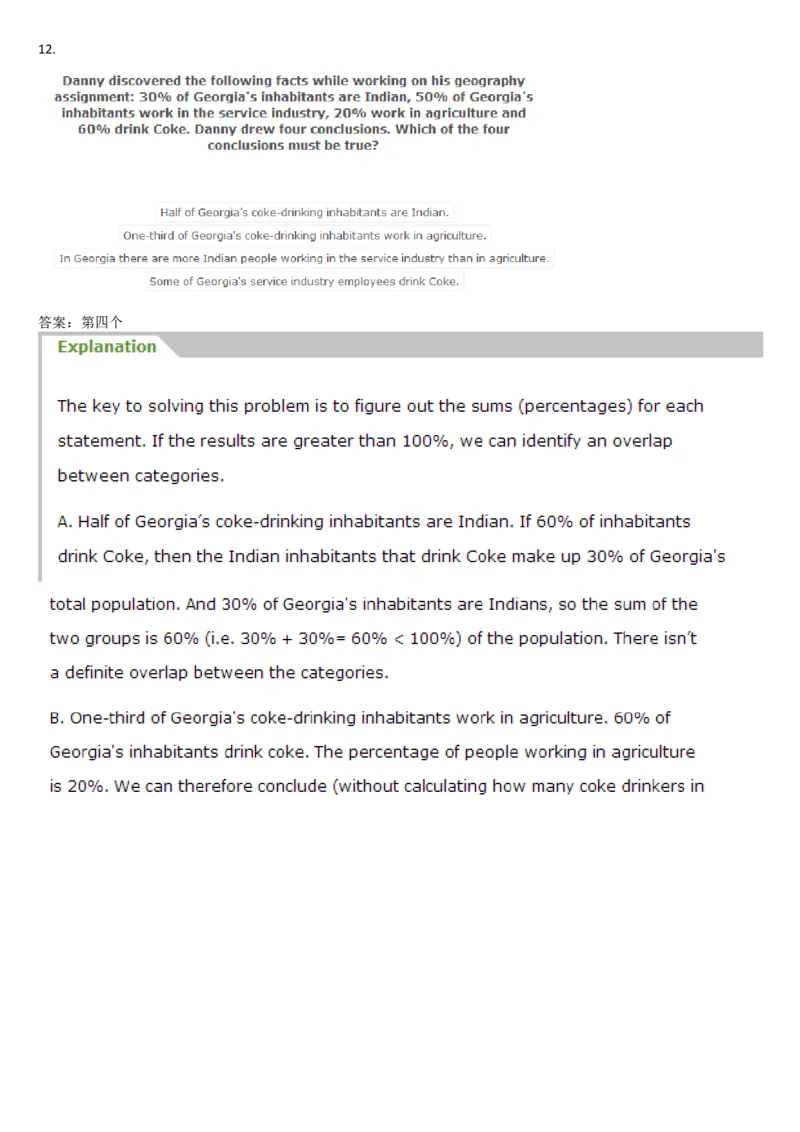 12.

Danny discovered the following facts while working on his geography assignment: 30% of Georgia's inhabitants are Indian, 50% of Georgia's inhabitants work in the service industry, 20% work in agriculture and 60% drink Coke. Danny drew four conclusions. Which of the four conclusions must be true?

Half of Georgia's coke-drinking inhabitants are Indian.

One-third of Georgia's coke-drinking inhabitants work in agriculture.

In Georgia there are more Indian people working in the service industry than in agriculture.

Some of Georgia's service industry employees drink Coke.

答案：第四个

Explanation

The key to solving this problem is to figure out the sums (percentages) for each statement. If the results are greater than 100%, we can identify an overlap between categories.

A. Half of Georgia's coke-drinking inhabitants are Indian. If 60% of inhabitants drink Coke, then the Indian inhabitants that drink Coke make up 30% of Georgia's total population. And 30% of Georgia's inhabitants are Indians, so the sum of the two groups is 60% (i.e. 30% + 30%= 60% < 100%) of the population. There isn't a definite overlap between the categories.

B. One-third of Georgia's coke-drinking inhabitants work in agriculture. 60% of Georgia's inhabitants drink coke. The percentage of people working in agriculture is 20%. We can therefore conclude (without calculating how many coke drinkers in